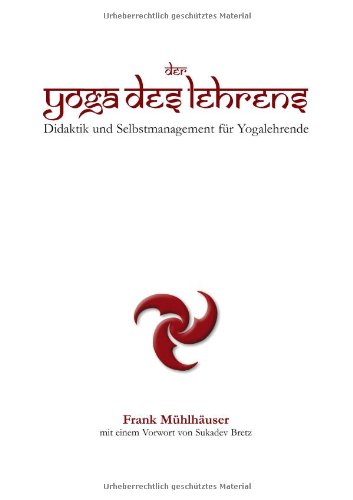 Urheberrechtlich geschütztes Material

der
yoga des lehrens
Didaktik und Selbstmanagement für Yogalehrende

Frank Mühlhäuser
mit einem Vorwort von Sukadev Bretz

Urheberrechtlich geschütztes Material